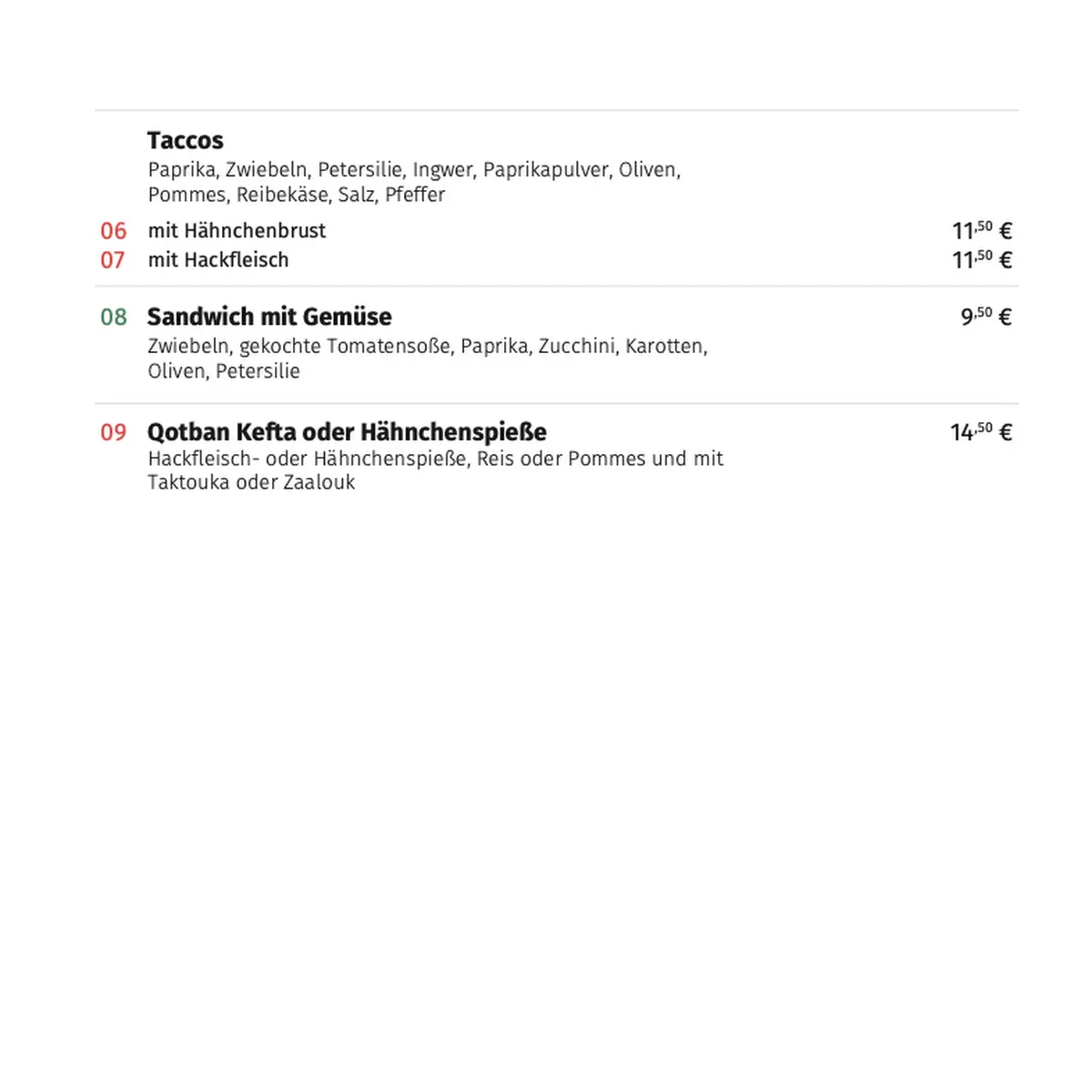 Taccos
Paprika, Zwiebeln, Petersilie, Ingwer, Paprikapulver, Oliven, Pommes, Reibekäse, Salz, Pfeffer

06 mit Hähnchenbrust 11,50 €
07 mit Hackfleisch 11,50 €

08 Sandwich mit Gemüse 9,50 €
Zwiebeln, gekochte Tomatensoße, Paprika, Zucchini, Karotten, Oliven, Petersilie

09 Qotban Kefta oder Hähnchenspieße 14,50 €
Hackfleisch- oder Hähnchenspieße, Reis oder Pommes und mit Taktouka oder Zaalouk